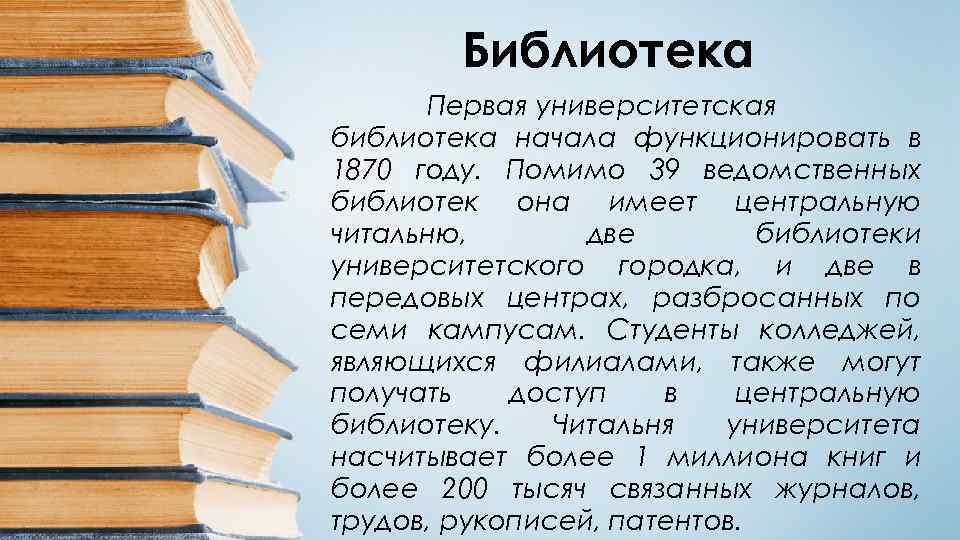 Библиотека

Первая университетская библиотека начала функционировать в 1870 году. Помимо 39 ведомственных библиотек она имеет центральную читальню, две библиотеки университетского городка, и две в передовых центрах, разбросанных по семи кампусам. Студенты колледжей, являющихся филиалами, также могут получать доступ в центральную библиотеку. Читальня университета насчитывает более 1 миллиона книг и более 200 тысяч связанных журналов, трудов, рукописей, патентов.